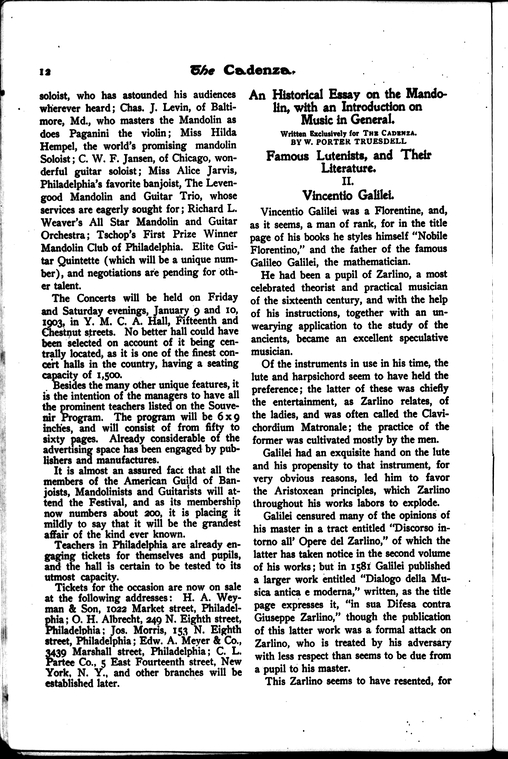 12 The Cadenza.

soloist, who has astounded his audiences wherever heard; Chas. J. Levin, of Baltimore, Md., who masters the Mandolin as does Paganini the violin; Miss Hilda Hempel, the world's promising mandolin Soloist; C. W. F. Jansen, of Chicago, wonderful guitar soloist; Miss Alice Jarvis, Philadelphia's favorite banjoist, The Levengood Mandolin and Guitar Trio, whose services are eagerly sought for; Richard L. Weaver's All Star Mandolin and Guitar Orchestra; Tschop's First Prize Winner Mandolin Club of Philadelphia. Elite Guitar Quintette (which will be a unique number), and negotiations are pending for other talent.

The Concerts will be held on Friday and Saturday evenings, January 9 and 10, 1903, in Y. M. C. A. Hall, Fifteenth and Chestnut streets. No better hall could have been selected on account of it being centrally located, as it is one of the finest concert halls in the country, having a seating capacity of 1,500.

Besides the many other unique features, it is the intention of the managers to have all the prominent teachers listed on the Souvenir Program. The program will be 6x9 inches, and will consist of from fifty to sixty pages. Already considerable of the advertising space has been engaged by publishers and manufactures.

It is almost an assured fact that all the members of the American Guild of Banjoists, Mandolinists and Guitarists will attend the Festival, and as its membership now numbers about 200, it is placing it mildly to say that it will be the grandest affair of the kind ever known.

Teachers in Philadelphia are already engaging tickets for themselves and pupils, and the hall is certain to be tested to its utmost capacity.

Tickets for the occasion are now on sale at the following addresses: H. A. Weyman & Son, 1022 Market street, Philadelphia; O. H. Albrecht, 249 N. Eighth street, Philadelphia; Jos. Morris, 153 N. Eighth street, Philadelphia; Edw. A. Meyer & Co., 3439 Marshall street, Philadelphia; C. L. Partee Co., 5 East Fourteenth street, New York, N. Y., and other branches will be established later.

An Historical Essay on the Mandolin, with an Introduction on Music in General.

Written Exclusively for The Cadenza.
BY W. PORTER TRUESDELL

Famous Lutenists, and Their Literature.
II.
Vincentio Galilei.

Vincentio Galilei was a Florentine, and, as it seems, a man of rank, for in the title page of his books he styles himself "Nobile Florentino," and the father of the famous Galileo Galilei, the mathematician.

He had been a pupil of Zarlino, a most celebrated theorist and practical musician of the sixteenth century, and with the help of his instructions, together with an unwearying application to the study of the ancients, became an excellent speculative musician.

Of the instruments in use in his time, the lute and harpsichord seem to have held the preference; the latter of these was chiefly the entertainment, as Zarlino relates, of the ladies, and was often called the Clavichordium Matronale; the practice of the former was cultivated mostly by the men.

Galilei had an exquisite hand on the lute and his propensity to that instrument, for very obvious reasons, led him to favor the Aristoxean principles, which Zarlino throughout his works labors to explode.

Galilei censured many of the opinions of his master in a tract entitled "Discorso intorno all' Opere del Zarlino," of which the latter has taken notice in the second volume of his works; but in 1581 Galilei published a larger work entitled "Dialogo della Musica antica e moderna," written, as the title page expresses it, "in sua Difesa contra Giuseppe Zarlino," though the publication of this latter work was a formal attack on Zarlino, who is treated by his adversary with less respect than seems to be due from a pupil to his master.

This Zarlino seems to have resented, for